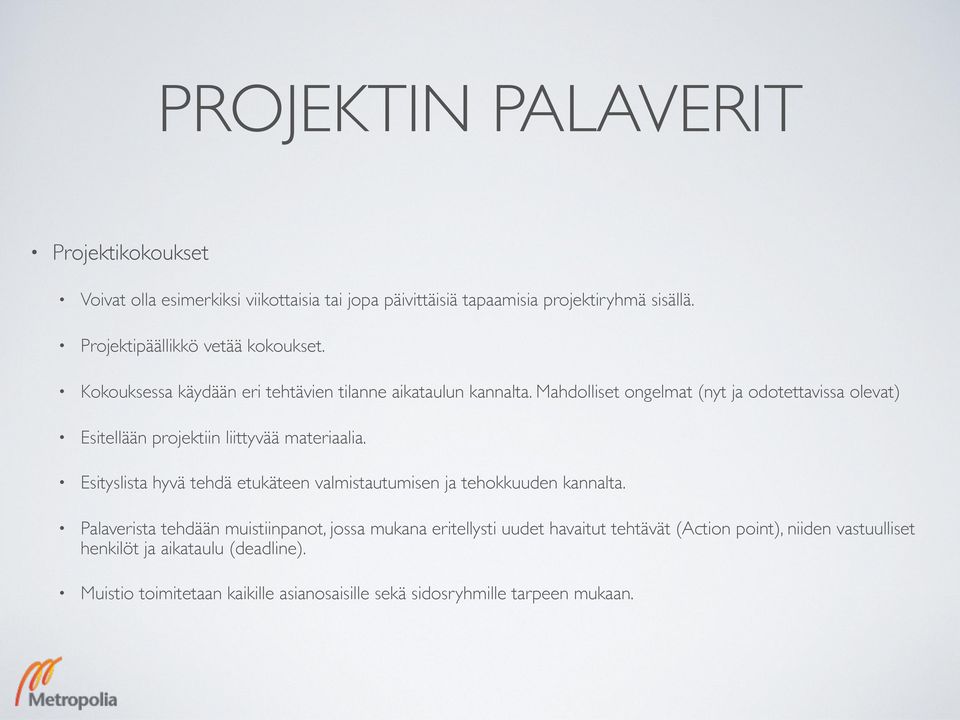 PROJEKTIN PALAVERIT

• Projektikokoukset

• Voivat olla esimerkiksi viikottaisia tai jopa päivittäisiä tapaamisia projektiryhmä sisällä.

• Projektipäällikkö vetää kokoukset.

• Kokouksessa käydään eri tehtävien tilanne aikataulun kannalta. Mahdolliset ongelmat (nyt ja odotettavissa olevat)

• Esitellään projektiin liittyvää materiaalia.

• Esityslista hyvä tehdä etukäteen valmistautumisen ja tehokkuuden kannalta.

• Palaverista tehdään muistiinpanot, jossa mukana eritellysti uudet havaitut tehtävät (Action point), niiden vastuulliset henkilöt ja aikataulu (deadline).

• Muistio toimitetaan kaikille asianosaisille sekä sidosryhmille tarpeen mukaan.

Metropolia